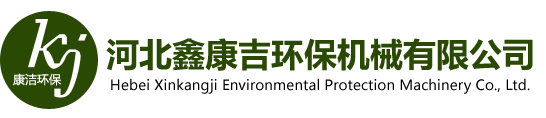 kj
康洁环保
河北鑫康吉环保机械有限公司
Hebei Xinkangji Environmental Protection Machinery Co., Ltd.